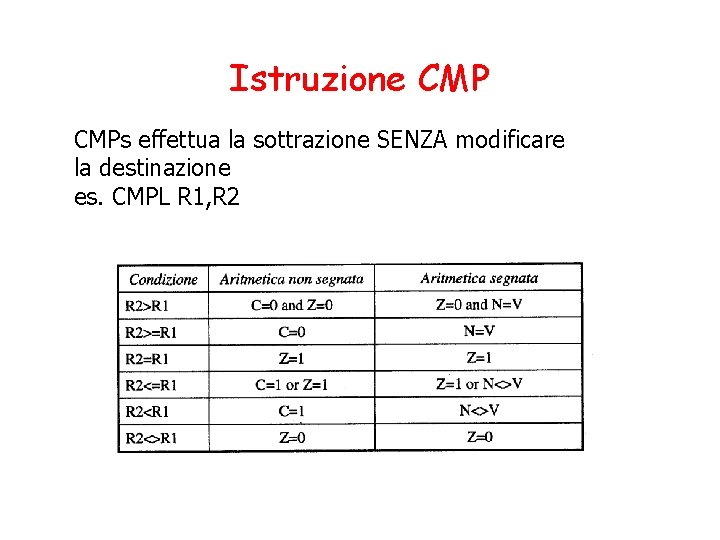 Istruzione CMP

CMPs effettua la sottrazione SENZA modificare la destinazione
es. CMPL R1,R2

| Condizione | Aritmetica non segnata | Aritmetica segnata |
|---|---|---|
| R2>R1 | C=0 and Z=0 | Z=0 and N=V |
| R2>=R1 | C=0 | N=V |
| R2=R1 | Z=1 | Z=1 |
| R2<=R1 | C=1 or Z=1 | Z=1 or N<>V |
| R2<R1 | C=1 | N<>V |
| R2<>R1 | Z=0 | Z=0 |